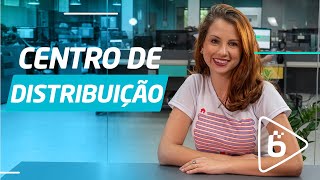 CENTRO DE
DISTRIBUIÇÃO